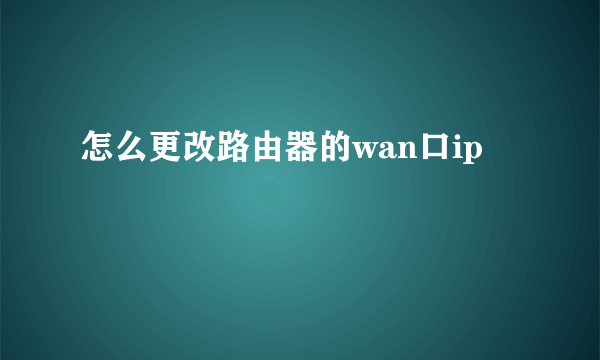 怎么更改路由器的wan口ip